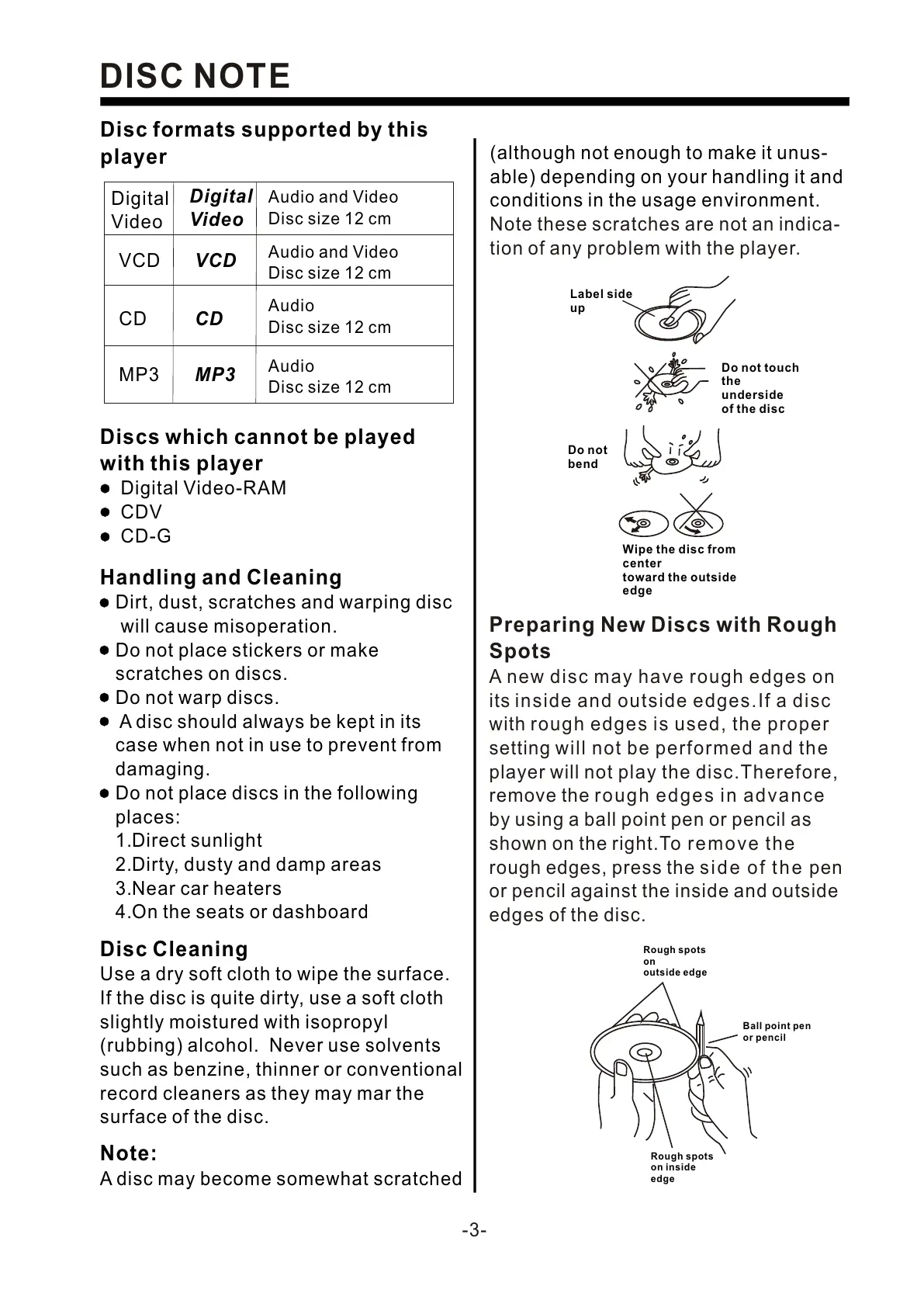 DISC NOTE

Disc formats supported by this player

| Digital Video | Digital Video | Audio and Video Disc size 12 cm |
|---|---|---|
| VCD | VCD | Audio and Video Disc size 12 cm |
| CD | CD | Audio Disc size 12 cm |
| MP3 | MP3 | Audio Disc size 12 cm |

Discs which cannot be played with this player
● Digital Video-RAM
● CDV
● CD-G

Handling and Cleaning
● Dirt, dust, scratches and warping disc will cause misoperation.
● Do not place stickers or make scratches on discs.
● Do not warp discs.
● A disc should always be kept in its case when not in use to prevent from damaging.
● Do not place discs in the following places:
1.Direct sunlight
2.Dirty, dusty and damp areas
3.Near car heaters
4.On the seats or dashboard

Disc Cleaning
Use a dry soft cloth to wipe the surface. If the disc is quite dirty, use a soft cloth slightly moistured with isopropyl (rubbing) alcohol. Never use solvents such as benzine, thinner or conventional record cleaners as they may mar the surface of the disc.

Note:
A disc may become somewhat scratched (although not enough to make it unusable) depending on your handling it and conditions in the usage environment. Note these scratches are not an indication of any problem with the player.

Label side up

Do not touch the underside of the disc

Do not bend

Wipe the disc from center toward the outside edge

Preparing New Discs with Rough Spots
A new disc may have rough edges on its inside and outside edges.If a disc with rough edges is used, the proper setting will not be performed and the player will not play the disc.Therefore, remove the rough edges in advance by using a ball point pen or pencil as shown on the right.To remove the rough edges, press the side of the pen or pencil against the inside and outside edges of the disc.

Rough spots on outside edge

Ball point pen or pencil

Rough spots on inside edge

-3-